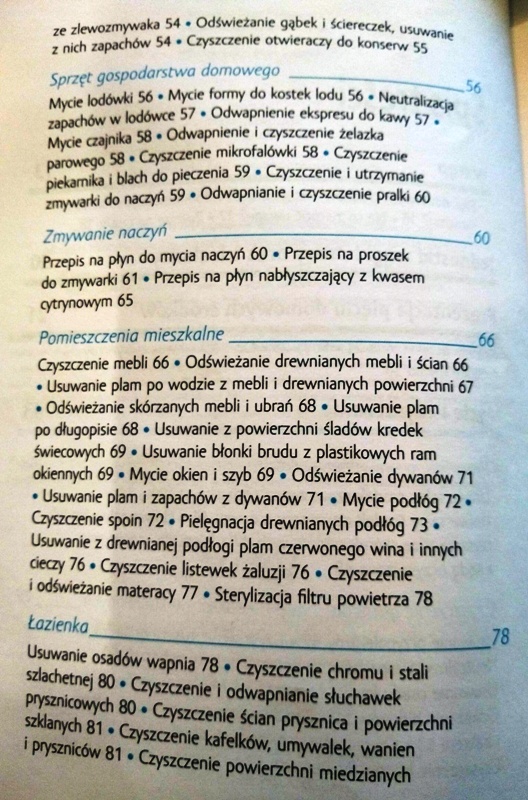 ze zlewozmywaka 54 • Odświeżanie gąbek i ściereczek, usuwanie z nich zapachów 54 • Czyszczenie otwieraczy do konserw 55

Sprzęt gospodarstwa domowego 56

Mycie lodówki 56 • Mycie formy do kostek lodu 56 • Neutralizacja zapachów w lodówce 57 • Odwapnienie ekspresu do kawy 57 • Mycie czajnika 58 • Odwapnienie i czyszczenie żelazka parowego 58 • Czyszczenie mikrofalówki 58 • Czyszczenie piekarnika i blach do pieczenia 59 • Czyszczenie i utrzymanie zmywarki do naczyń 59 • Odwapnianie i czyszczenie pralki 60

Zmywanie naczyń 60

Przepis na płyn do mycia naczyń 60 • Przepis na proszek do zmywarki 61 • Przepis na płyn nabłyszczający z kwasem cytrynowym 65

Pomieszczenia mieszkalne 66

Czyszczenie mebli 66 • Odświeżanie drewnianych mebli i ścian 66 • Usuwanie plam po wodzie z mebli i drewnianych powierzchni 67 • Odświeżanie skórzanych mebli i ubrań 68 • Usuwanie plam po długopisie 68 • Usuwanie z powierzchni śladów kredek świecowych 69 • Usuwanie błonki brudu z plastikowych ram okiennych 69 • Mycie okien i szyb 69 • Odświeżanie dywanów 71 • Usuwanie plam i zapachów z dywanów 71 • Mycie podłóg 72 • Czyszczenie spoin 72 • Pielęgnacja drewnianych podłóg 73 • Usuwanie z drewnianej podłogi plam czerwonego wina i innych cieczy 76 • Czyszczenie listewek żaluzji 76 • Czyszczenie i odświeżanie materacy 77 • Sterylizacja filtru powietrza 78

Łazienka 78

Usuwanie osadów wapnia 78 • Czyszczenie chromu i stali szlachetnej 80 • Czyszczenie i odwapnianie słuchawek prysznicowych 80 • Czyszczenie ścian prysznica i powierzchni szklanych 81 • Czyszczenie kafelków, umywalek, wanien i pryszniców 81 • Czyszczenie powierzchni miedzianych